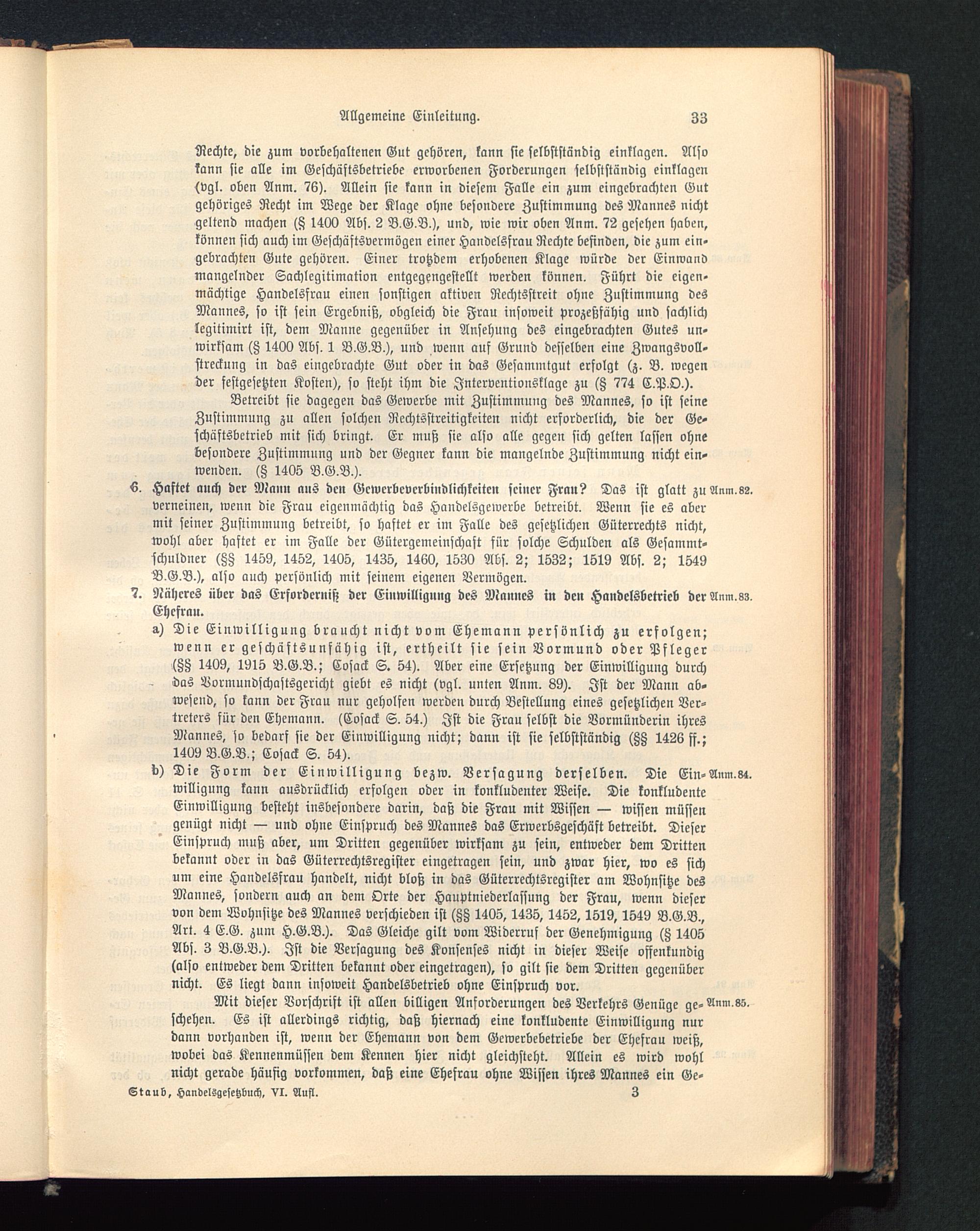 Allgemeine Einleitung. 33

Rechte, die zum vorbehaltenen Gut gehören, kann sie selbstständig einklagen. Also kann sie alle im Geschäftsbetriebe erworbenen Forderungen selbstständig einklagen (vgl. oben Anm. 76). Allein sie kann in diesem Falle ein zum eingebrachten Gut gehöriges Recht im Wege der Klage ohne besondere Zustimmung des Mannes nicht geltend machen (§ 1400 Abs. 2 B.G.B.), und, wie wir oben Anm. 72 gesehen haben, können sich auch im Geschäftsvermögen einer Handelsfrau Rechte befinden, die zum eingebrachten Gute gehören. Einer trotzdem erhobenen Klage würde der Einwand mangelnder Sachlegitimation entgegengestellt werden können. Führt die eigenmächtige Handelsfrau einen sonstigen aktiven Rechtsstreit ohne Zustimmung des Mannes, so ist sein Ergebniß, obgleich die Frau insoweit prozeßfähig und sachlich legitimirt ist, dem Manne gegenüber in Ansehung des eingebrachten Gutes unwirksam (§ 1400 Abs. 1 B.G.B.), und wenn auf Grund desselben eine Zwangsvollstreckung in das eingebrachte Gut oder in das Gesammtgut erfolgt (z. B. wegen der festgesetzten Kosten), so steht ihm die Interventionsklage zu (§ 774 C.P.O.).

Betreibt sie dagegen das Gewerbe mit Zustimmung des Mannes, so ist seine Zustimmung zu allen solchen Rechtsstreitigkeiten nicht erforderlich, die der Geschäftsbetrieb mit sich bringt. Er muß sie also alle gegen sich gelten lassen ohne besondere Zustimmung und der Gegner kann die mangelnde Zustimmung nicht einwenden. (§ 1405 B.G.B.).

6. Haftet auch der Mann aus den Gewerbeverbindlichkeiten seiner Frau? Das ist glatt zu verneinen, wenn die Frau eigenmächtig das Handelsgewerbe betreibt. Wenn sie es aber mit seiner Zustimmung betreibt, so haftet er im Falle des gesetzlichen Güterrechts nicht, wohl aber haftet er im Falle der Gütergemeinschaft für solche Schulden als Gesammtschuldner (§§ 1459, 1452, 1405, 1435, 1460, 1530 Abs. 2; 1532; 1519 Abs. 2; 1549 B.G.B.), also auch persönlich mit seinem eigenen Vermögen. Anm. 82.

7. Näheres über das Erforderniß der Einwilligung des Mannes in den Handelsbetrieb der Ehefrau. Anm. 83.

a) Die Einwilligung braucht nicht vom Ehemann persönlich zu erfolgen; wenn er geschäftsunfähig ist, ertheilt sie sein Vormund oder Pfleger (§§ 1409, 1915 B.G.B.; Cosack S. 54). Aber eine Ersetzung der Einwilligung durch das Vormundschaftsgericht giebt es nicht (vgl. unten Anm. 89). Ist der Mann abwesend, so kann der Frau nur geholfen werden durch Bestellung eines gesetzlichen Vertreters für den Ehemann. (Cosack S. 54.) Ist die Frau selbst die Vormünderin ihres Mannes, so bedarf sie der Einwilligung nicht; dann ist sie selbstständig (§§ 1426 ff.; 1409 B.G.B.; Cosack S. 54).

b) Die Form der Einwilligung bezw. Versagung derselben. Die Einwilligung kann ausdrücklich erfolgen oder in konkludenter Weise. Die konkludente Einwilligung besteht insbesondere darin, daß die Frau mit Wissen — wissen müssen genügt nicht — und ohne Einspruch des Mannes das Erwerbsgeschäft betreibt. Dieser Einspruch muß aber, um Dritten gegenüber wirksam zu sein, entweder dem Dritten bekannt oder in das Güterrechtsregister eingetragen sein, und zwar hier, wo es sich um eine Handelsfrau handelt, nicht bloß in das Güterrechtsregister am Wohnsitze des Mannes, sondern auch an dem Orte der Hauptniederlassung der Frau, wenn dieser von dem Wohnsitze des Mannes verschieden ist (§§ 1405, 1435, 1452, 1519, 1549 B.G.B., Art. 4 E.G. zum H.G.B.). Das Gleiche gilt vom Widerruf der Genehmigung (§ 1405 Abs. 3 B.G.B.). Ist die Versagung des Konsenses nicht in dieser Weise offenkundig (also entweder dem Dritten bekannt oder eingetragen), so gilt sie dem Dritten gegenüber nicht. Es liegt dann insoweit Handelsbetrieb ohne Einspruch vor. Anm. 84.

Mit dieser Vorschrift ist allen billigen Anforderungen des Verkehrs Genüge geschehen. Es ist allerdings richtig, daß hiernach eine konkludente Einwilligung nur dann vorhanden ist, wenn der Ehemann von dem Gewerbebetriebe der Ehefrau weiß, wobei das Kennenmüssen dem Kennen hier nicht gleichsteht. Allein es wird wohl nicht gerade häufig vorkommen, daß eine Ehefrau ohne Wissen ihres Mannes ein Ge- Anm. 85.

Staub, Handelsgesetzbuch, VI. Aufl. 3